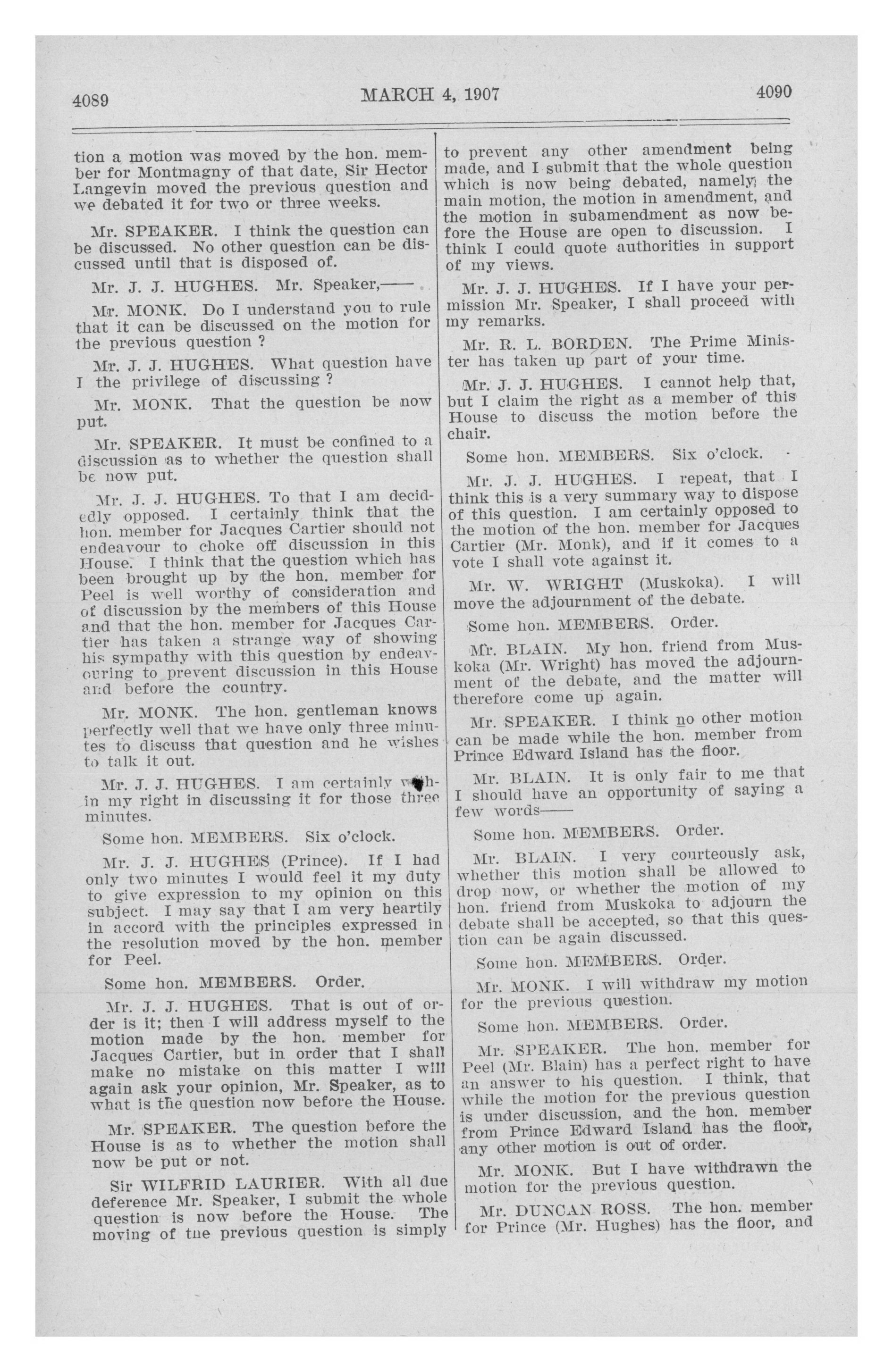 4089

MARCH 4, 1907

4090

tion a motion was moved by the hon. member for Montmagny of that date, Sir Hector Langevin moved the previous question and we debated it for two or three weeks.

Mr. SPEAKER. I think the question can be discussed. No other question can be discussed until that is disposed of.

Mr. J. J. HUGHES. Mr. Speaker,——

Mr. MONK. Do I understand you to rule that it can be discussed on the motion for the previous question ?

Mr. J. J. HUGHES. What question have I the privilege of discussing ?

Mr. MONK. That the question be now put.

Mr. SPEAKER. It must be confined to a discussion as to whether the question shall be now put.

Mr. J. J. HUGHES. To that I am decidedly opposed. I certainly think that the hon. member for Jacques Cartier should not endeavour to choke off discussion in this House. I think that the question which has been brought up by the hon. member for Peel is well worthy of consideration and of discussion by the members of this House and that the hon. member for Jacques Cartier has taken a strange way of showing his sympathy with this question by endeavouring to prevent discussion in this House and before the country.

Mr. MONK. The hon. gentleman knows perfectly well that we have only three minutes to discuss that question and he wishes to talk it out.

Mr. J. J. HUGHES. I am certainly within my right in discussing it for those three minutes.

Some hon. MEMBERS. Six o'clock.

Mr. J. J. HUGHES (Prince). If I had only two minutes I would feel it my duty to give expression to my opinion on this subject. I may say that I am very heartily in accord with the principles expressed in the resolution moved by the hon. member for Peel.

Some hon. MEMBERS. Order.

Mr. J. J. HUGHES. That is out of order is it; then I will address myself to the motion made by the hon. member for Jacques Cartier, but in order that I shall make no mistake on this matter I will again ask your opinion, Mr. Speaker, as to what is the question now before the House.

Mr. SPEAKER. The question before the House is as to whether the motion shall now be put or not.

Sir WILFRID LAURIER. With all due deference Mr. Speaker, I submit the whole question is now before the House. The moving of the previous question is simply to prevent any other amendment being made, and I submit that the whole question which is now being debated, namely, the main motion, the motion in amendment, and the motion in subamendment as now before the House are open to discussion. I think I could quote authorities in support of my views.

Mr. J. J. HUGHES. If I have your permission Mr. Speaker, I shall proceed with my remarks.

Mr. R. L. BORDEN. The Prime Minister has taken up part of your time.

Mr. J. J. HUGHES. I cannot help that, but I claim the right as a member of this House to discuss the motion before the chair.

Some hon. MEMBERS. Six o'clock.

Mr. J. J. HUGHES. I repeat, that I think this is a very summary way to dispose of this question. I am certainly opposed to the motion of the hon. member for Jacques Cartier (Mr. Monk), and if it comes to a vote I shall vote against it.

Mr. W. WRIGHT (Muskoka). I will move the adjournment of the debate.

Some hon. MEMBERS. Order.

Mr. BLAIN. My hon. friend from Muskoka (Mr. Wright) has moved the adjournment of the debate, and the matter will therefore come up again.

Mr. SPEAKER. I think no other motion can be made while the hon. member from Prince Edward Island has the floor.

Mr. BLAIN. It is only fair to me that I should have an opportunity of saying a few words——

Some hon. MEMBERS. Order.

Mr. BLAIN. I very courteously ask, whether this motion shall be allowed to drop now, or whether the motion of my hon. friend from Muskoka to adjourn the debate shall be accepted, so that this question can be again discussed.

Some hon. MEMBERS. Order.

Mr. MONK. I will withdraw my motion for the previous question.

Some hon. MEMBERS. Order.

Mr. SPEAKER. The hon. member for Peel (Mr. Blain) has a perfect right to have an answer to his question. I think, that while the motion for the previous question is under discussion, and the hon. member from Prince Edward Island has the floor, any other motion is out of order.

Mr. MONK. But I have withdrawn the motion for the previous question.

Mr. DUNCAN ROSS. The hon. member for Prince (Mr. Hughes) has the floor, and